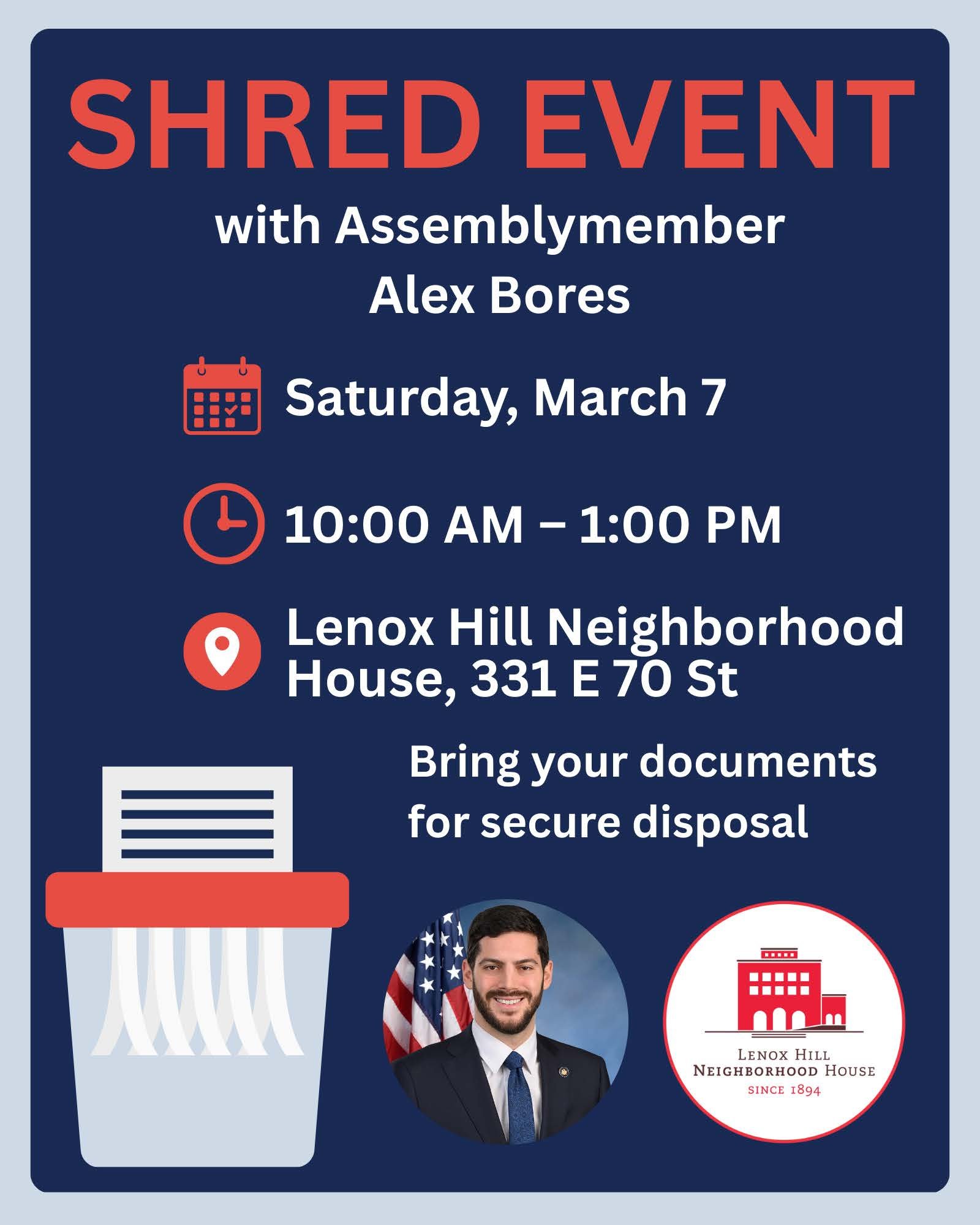 SHRED EVENT

with Assemblymember
Alex Bores

Saturday, March 7

10:00 AM – 1:00 PM

Lenox Hill Neighborhood House, 331 E 70 St

Bring your documents for secure disposal

LENOX HILL
NEIGHBORHOOD HOUSE
SINCE 1894